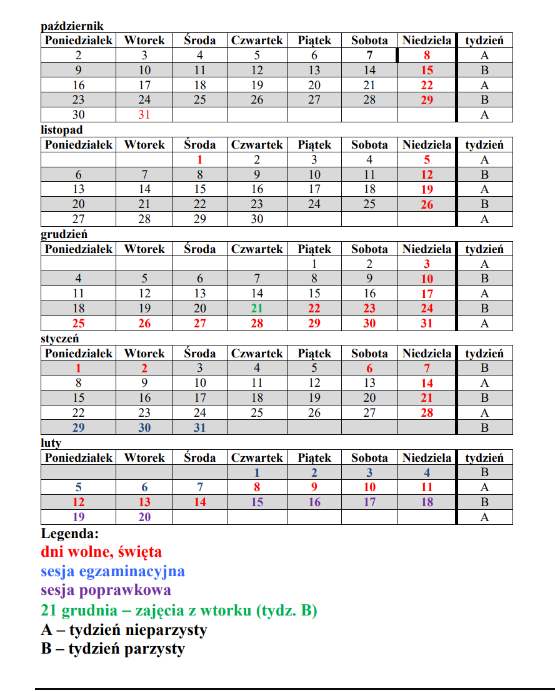 październik

| Poniedziałek | Wtorek | Środa | Czwartek | Piątek | Sobota | Niedziela | tydzień |
|---|---|---|---|---|---|---|---|
| 2 | 3 | 4 | 5 | 6 | 7 | 8 | A |
| 9 | 10 | 11 | 12 | 13 | 14 | 15 | B |
| 16 | 17 | 18 | 19 | 20 | 21 | 22 | A |
| 23 | 24 | 25 | 26 | 27 | 28 | 29 | B |
| 30 | 31 | | | | | | A |

listopad

| Poniedziałek | Wtorek | Środa | Czwartek | Piątek | Sobota | Niedziela | tydzień |
|---|---|---|---|---|---|---|---|
| | | 1 | 2 | 3 | 4 | 5 | A |
| 6 | 7 | 8 | 9 | 10 | 11 | 12 | B |
| 13 | 14 | 15 | 16 | 17 | 18 | 19 | A |
| 20 | 21 | 22 | 23 | 24 | 25 | 26 | B |
| 27 | 28 | 29 | 30 | | | | A |

grudzień

| Poniedziałek | Wtorek | Środa | Czwartek | Piątek | Sobota | Niedziela | tydzień |
|---|---|---|---|---|---|---|---|
| | | | | 1 | 2 | 3 | A |
| 4 | 5 | 6 | 7 | 8 | 9 | 10 | B |
| 11 | 12 | 13 | 14 | 15 | 16 | 17 | A |
| 18 | 19 | 20 | 21 | 22 | 23 | 24 | B |
| 25 | 26 | 27 | 28 | 29 | 30 | 31 | A |

styczeń

| Poniedziałek | Wtorek | Środa | Czwartek | Piątek | Sobota | Niedziela | tydzień |
|---|---|---|---|---|---|---|---|
| 1 | 2 | 3 | 4 | 5 | 6 | 7 | B |
| 8 | 9 | 10 | 11 | 12 | 13 | 14 | A |
| 15 | 16 | 17 | 18 | 19 | 20 | 21 | B |
| 22 | 23 | 24 | 25 | 26 | 27 | 28 | A |
| 29 | 30 | 31 | | | | | B |

luty

| Poniedziałek | Wtorek | Środa | Czwartek | Piątek | Sobota | Niedziela | tydzień |
|---|---|---|---|---|---|---|---|
| | | | 1 | 2 | 3 | 4 | B |
| 5 | 6 | 7 | 8 | 9 | 10 | 11 | A |
| 12 | 13 | 14 | 15 | 16 | 17 | 18 | B |
| 19 | 20 | | | | | | A |

Legenda:
dni wolne, święta
sesja egzaminacyjna
sesja poprawkowa
21 grudnia – zajęcia z wtorku (tydz. B)
A – tydzień nieparzysty
B – tydzień parzysty